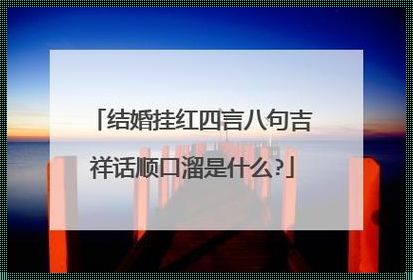 「结婚挂红四言八句吉祥话顺口溜是什么?」